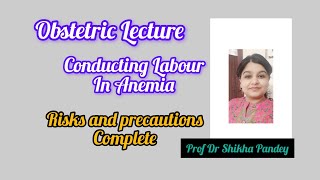 Obstetric Lecture

Conducting Labour In Anemia

Risks and precautions Complete

Prof Dr Shikha Pandey